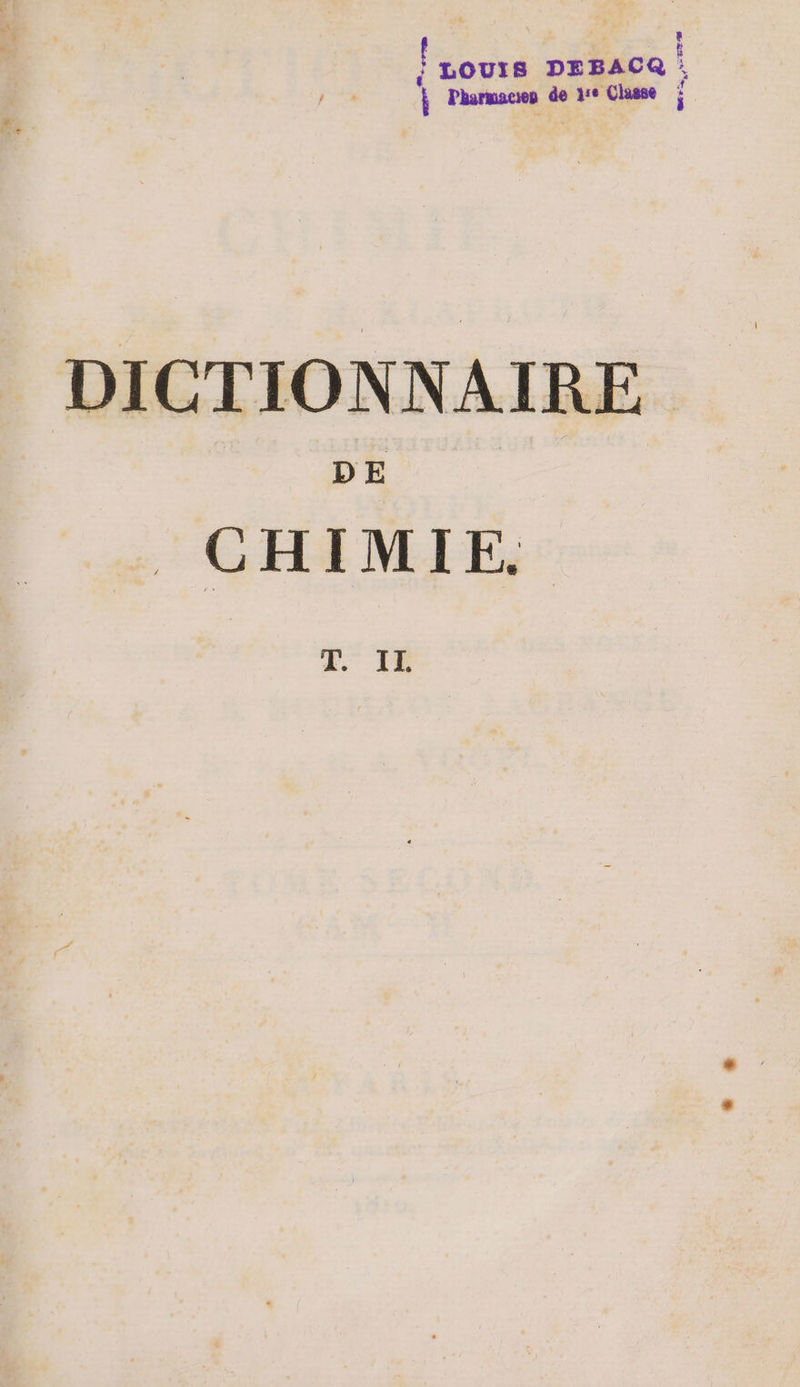 LOUIS DEBACQ
Pharmacien de 1re Classe

DICTIONNAIRE
DE
CHIMIE.

T. II.